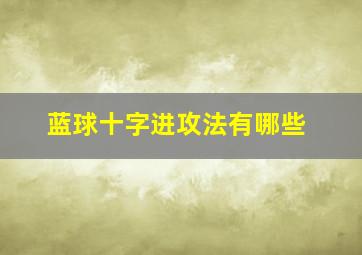 蓝球十字进攻法有哪些